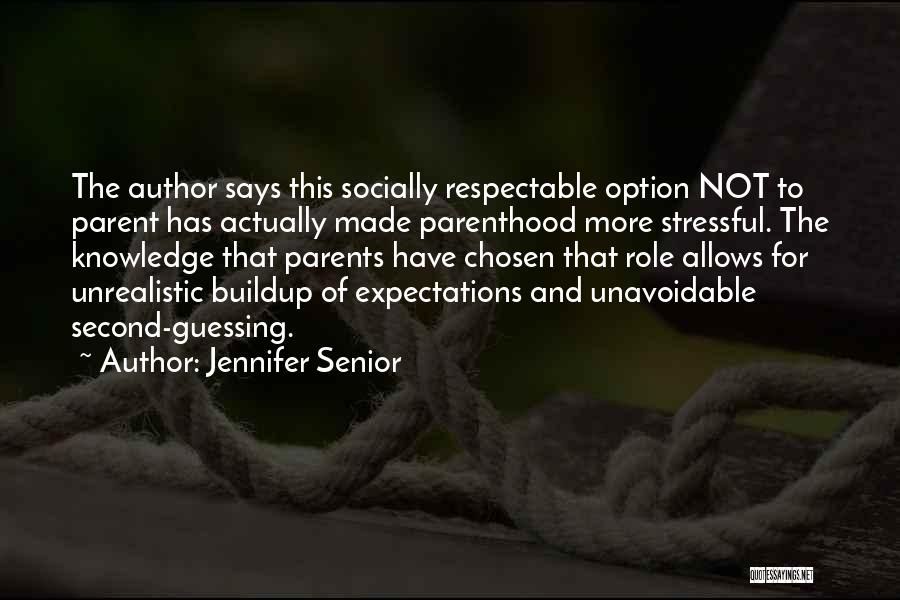 The author says this socially respectable option NOT to parent has actually made parenthood more stressful. The knowledge that parents have chosen that role allows for unrealistic buildup of expectations and unavoidable second-guessing.
~ Author: Jennifer Senior

QUOTESSAYINGS.NET